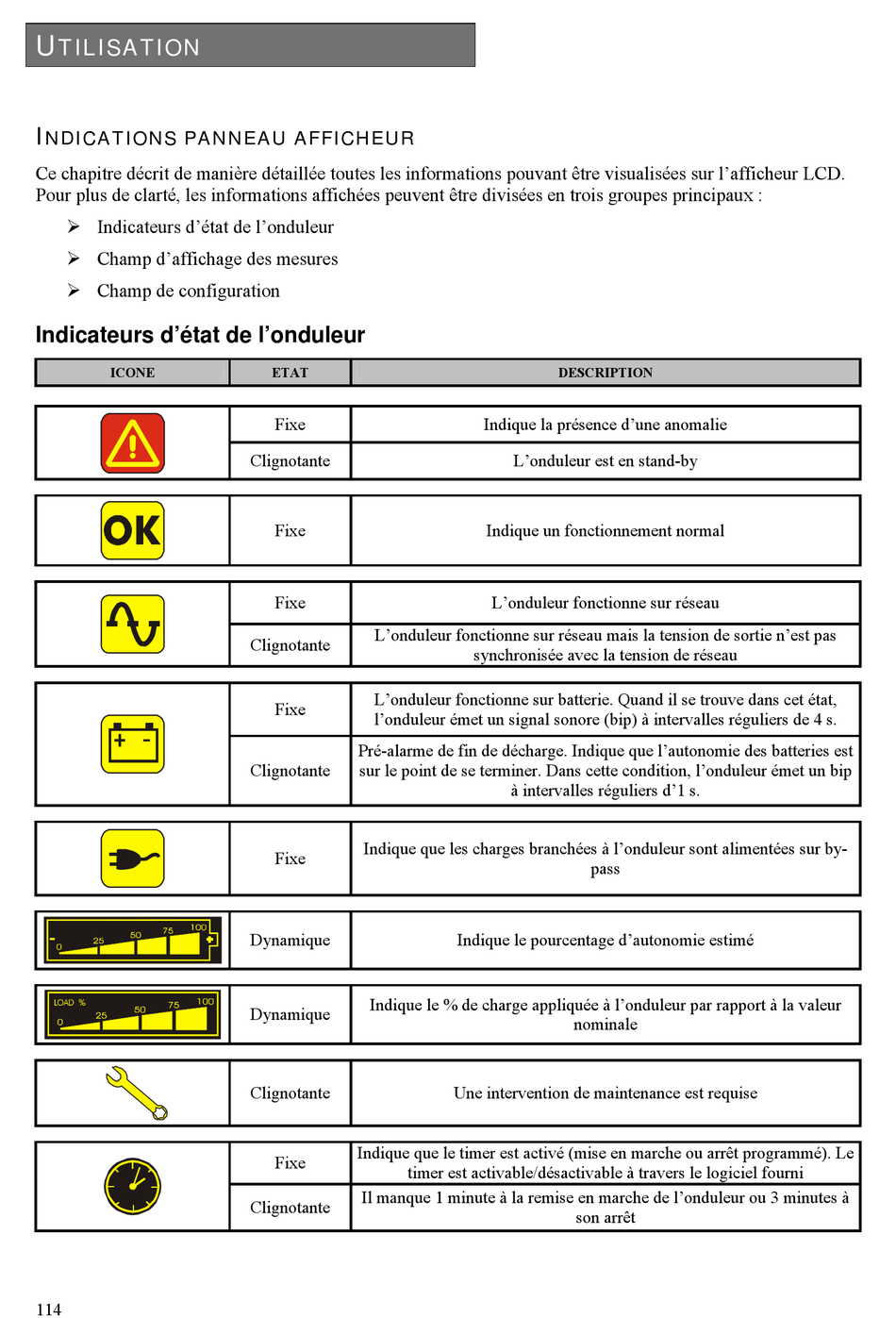 UTILISATION

INDICATIONS PANNEAU AFFICHEUR

Ce chapitre décrit de manière détaillée toutes les informations pouvant être visualisées sur l'afficheur LCD. Pour plus de clarté, les informations affichées peuvent être divisées en trois groupes principaux :

➢ Indicateurs d'état de l'onduleur
➢ Champ d'affichage des mesures
➢ Champ de configuration

Indicateurs d'état de l'onduleur

| ICONE | ETAT | DESCRIPTION |
|---|---|---|
|  | Fixe | Indique la présence d'une anomalie |
|  | Clignotante | L'onduleur est en stand-by |
| OK | Fixe | Indique un fonctionnement normal |
|  | Fixe | L'onduleur fonctionne sur réseau |
|  | Clignotante | L'onduleur fonctionne sur réseau mais la tension de sortie n'est pas synchronisée avec la tension de réseau |
| + - | Fixe | L'onduleur fonctionne sur batterie. Quand il se trouve dans cet état, l'onduleur émet un signal sonore (bip) à intervalles réguliers de 4 s. |
|  | Clignotante | Pré-alarme de fin de décharge. Indique que l'autonomie des batteries est sur le point de se terminer. Dans cette condition, l'onduleur émet un bip à intervalles réguliers d'1 s. |
|  | Fixe | Indique que les charges branchées à l'onduleur sont alimentées sur by-pass |
| 0 25 50 75 100 | Dynamique | Indique le pourcentage d'autonomie estimé |
| LOAD % 0 25 50 75 100 | Dynamique | Indique le % de charge appliquée à l'onduleur par rapport à la valeur nominale |
|  | Clignotante | Une intervention de maintenance est requise |
|  | Fixe | Indique que le timer est activé (mise en marche ou arrêt programmé). Le timer est activable/désactivable à travers le logiciel fourni |
|  | Clignotante | Il manque 1 minute à la remise en marche de l'onduleur ou 3 minutes à son arrêt |

114